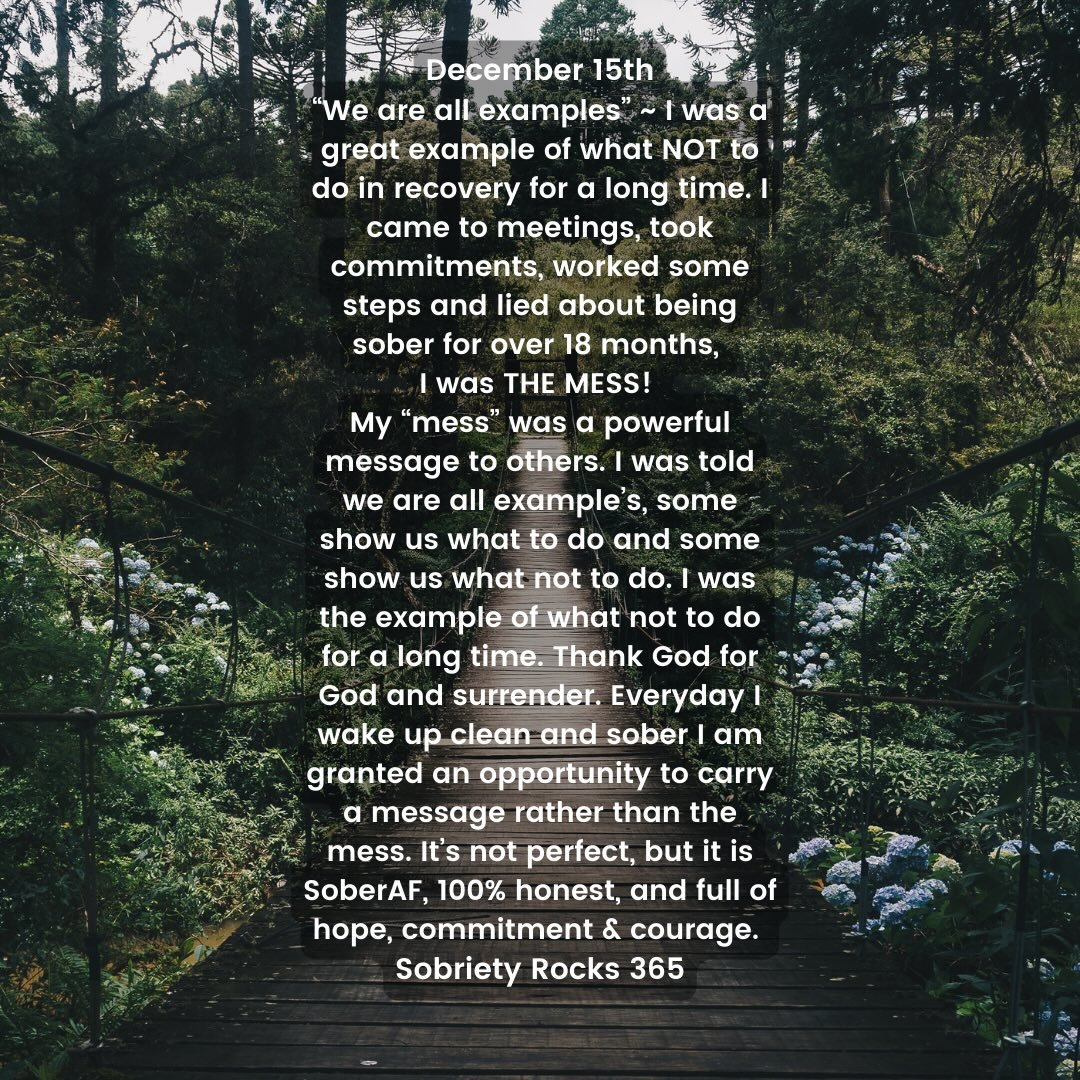 December 15th
“We are all examples” ~ I was a great example of what NOT to do in recovery for a long time. I came to meetings, took commitments, worked some steps and lied about being sober for over 18 months,
I was THE MESS!
My “mess” was a powerful message to others. I was told we are all example’s, some show us what to do and some show us what not to do. I was the example of what not to do for a long time. Thank God for God and surrender. Everyday I wake up clean and sober I am granted an opportunity to carry a message rather than the mess. It’s not perfect, but it is SoberAF, 100% honest, and full of hope, commitment & courage.
Sobriety Rocks 365